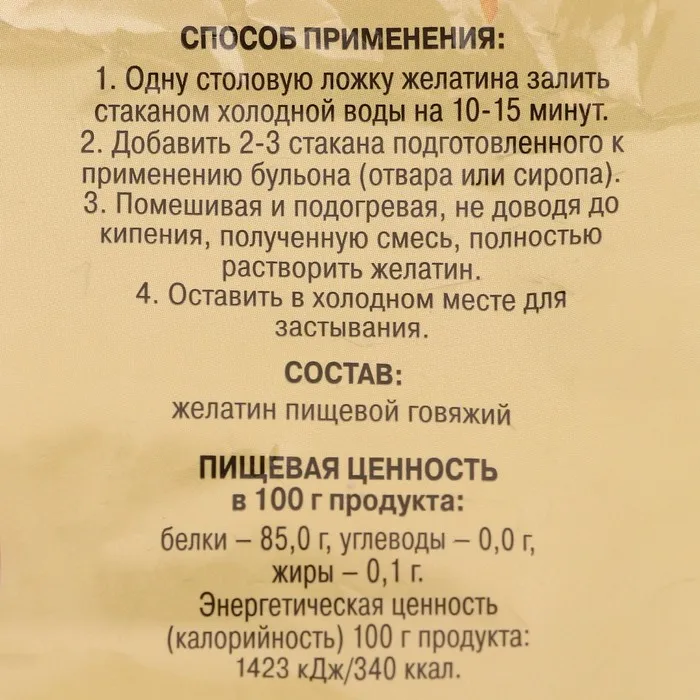 СПОСОБ ПРИМЕНЕНИЯ:

1. Одну столовую ложку желатина залить стаканом холодной воды на 10-15 минут.
2. Добавить 2-3 стакана подготовленного к применению бульона (отвара или сиропа).
3. Помешивая и подогревая, не доводя до кипения, полученную смесь, полностью растворить желатин.
4. Оставить в холодном месте для застывания.

СОСТАВ:

желатин пищевой говяжий

ПИЩЕВАЯ ЦЕННОСТЬ
в 100 г продукта:

белки – 85,0 г, углеводы – 0,0 г, жиры – 0,1 г.
Энергетическая ценность (калорийность) 100 г продукта: 1423 кДж/340 ккал.